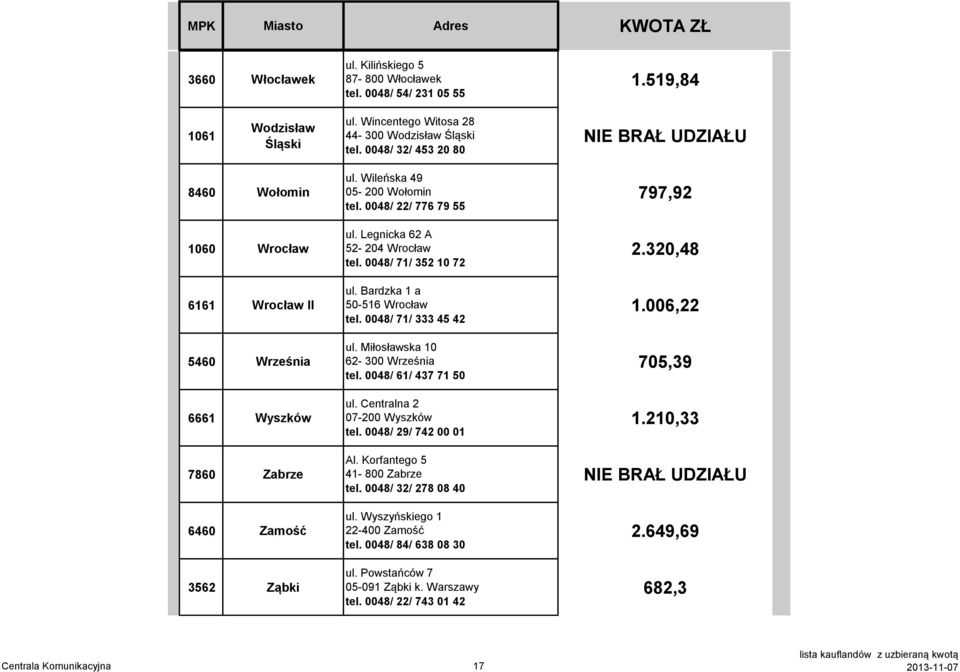 | MPK | Miasto | Adres | KWOTA ZŁ |
|---|---|---|---|
| 3660 | Włocławek | ul. Kilińskiego 5 87- 800 Włocławek tel. 0048/ 54/ 231 05 55 | 1.519,84 |
| 1061 | Wodzisław Śląski | ul. Wincentego Witosa 28 44- 300 Wodzisław Śląski tel. 0048/ 32/ 453 20 80 | NIE BRAŁ UDZIAŁU |
| 8460 | Wołomin | ul. Wileńska 49 05- 200 Wołomin tel. 0048/ 22/ 776 79 55 | 797,92 |
| 1060 | Wrocław | ul. Legnicka 62 A 52- 204 Wrocław tel. 0048/ 71/ 352 10 72 | 2.320,48 |
| 6161 | Wrocław II | ul. Bardzka 1 a 50-516 Wrocław tel. 0048/ 71/ 333 45 42 | 1.006,22 |
| 5460 | Września | ul. Miłosławska 10 62- 300 Września tel. 0048/ 61/ 437 71 50 | 705,39 |
| 6661 | Wyszków | ul. Centralna 2 07-200 Wyszków tel. 0048/ 29/ 742 00 01 | 1.210,33 |
| 7860 | Zabrze | Al. Korfantego 5 41- 800 Zabrze tel. 0048/ 32/ 278 08 40 | NIE BRAŁ UDZIAŁU |
| 6460 | Zamość | ul. Wyszyńskiego 1 22-400 Zamość tel. 0048/ 84/ 638 08 30 | 2.649,69 |
| 3562 | Ząbki | ul. Powstańców 7 05-091 Ząbki k. Warszawy tel. 0048/ 22/ 743 01 42 | 682,3 |

Centrala Komunikacyjna 17 lista kauflandów z uzbieraną kwotą 2013-11-07